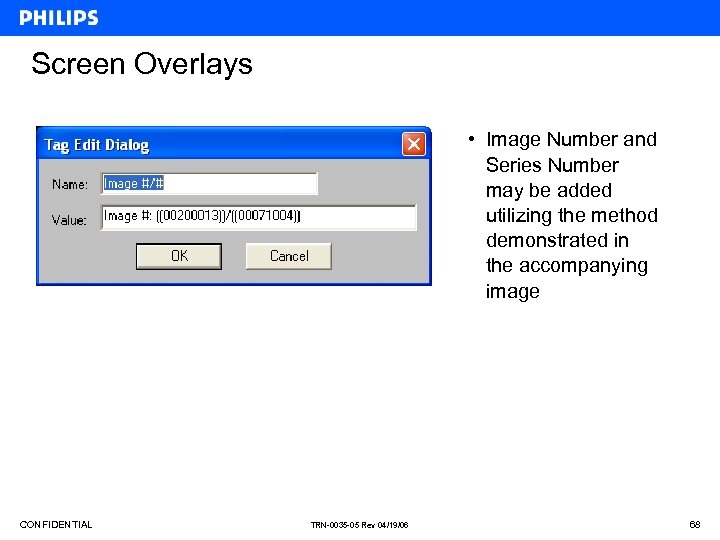 PHILIPS

Screen Overlays

Tag Edit Dialog

Name: Image #/#

Value: Image #: ((00200013))/((00071004))

OK

Cancel

• Image Number and Series Number may be added utilizing the method demonstrated in the accompanying image

CONFIDENTIAL

TRN-0035-05 Rev 04/19/06

68